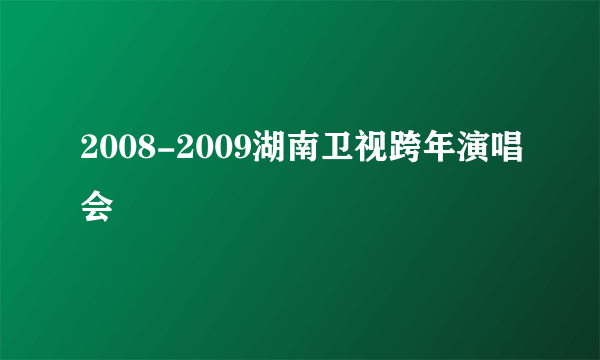 2008-2009湖南卫视跨年演唱会